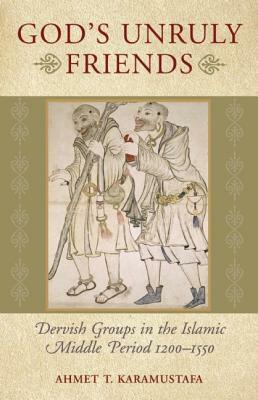 GOD'S UNRULY FRIENDS

Dervish Groups in the Islamic Middle Period 1200–1550

AHMET T. KARAMUSTAFA